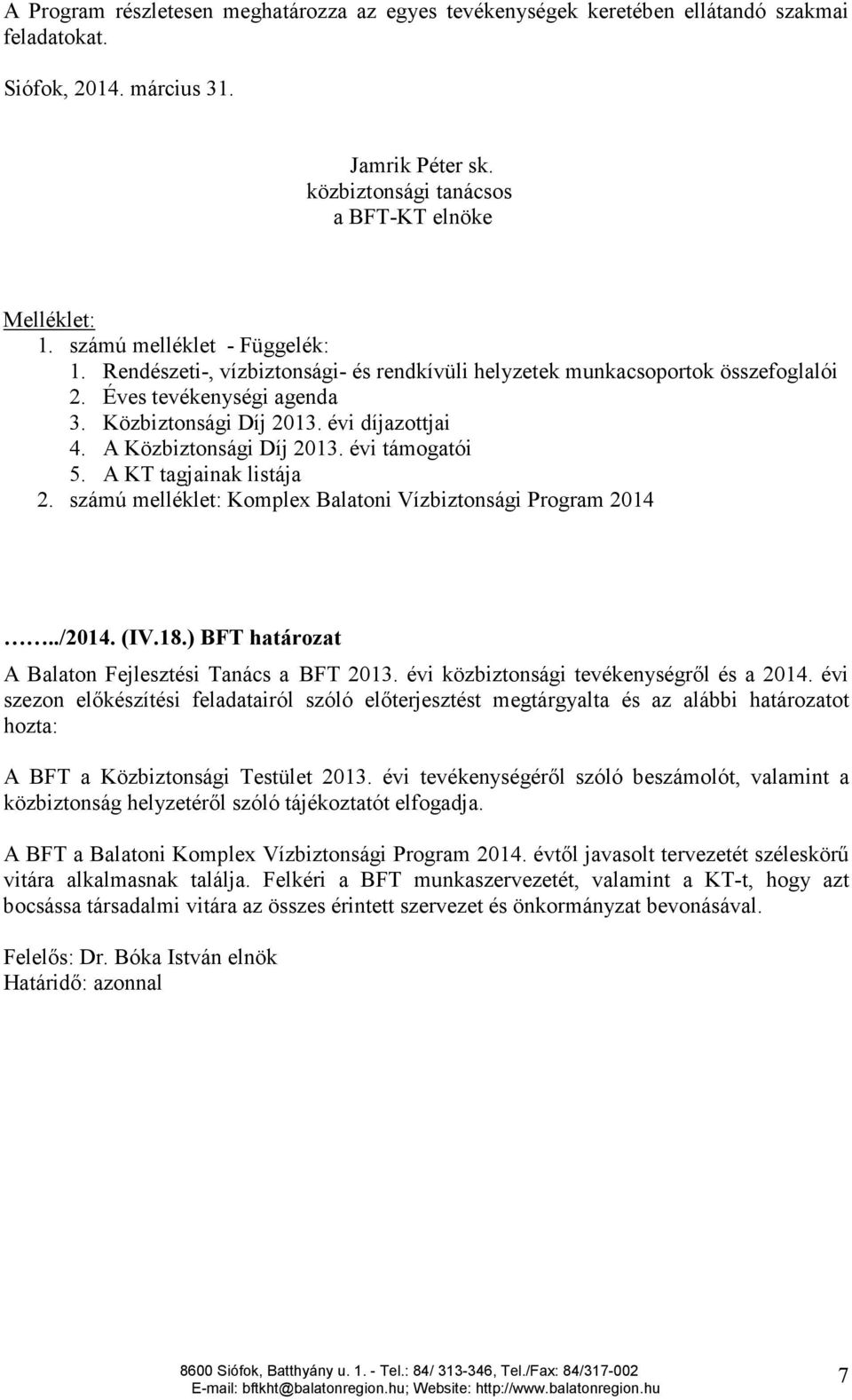 A Program részletesen meghatározza az egyes tevékenységek keretében ellátandó szakmai feladatokat.

Siófok, 2014. március 31.

Jamrik Péter sk.
közbiztonsági tanácsos
a BFT-KT elnöke

Melléklet:
1. számú melléklet - Függelék:
1. Rendészeti-, vízbiztonsági- és rendkívüli helyzetek munkacsoportok összefoglalói
2. Éves tevékenységi agenda
3. Közbiztonsági Díj 2013. évi díjazottjai
4. A Közbiztonsági Díj 2013. évi támogatói
5. A KT tagjainak listája
2. számú melléklet: Komplex Balatoni Vízbiztonsági Program 2014

……../2014. (IV.18.) BFT határozat

A Balaton Fejlesztési Tanács a BFT 2013. évi közbiztonsági tevékenységről és a 2014. évi szezon előkészítési feladatairól szóló előterjesztést megtárgyalta és az alábbi határozatot hozta:

A BFT a Közbiztonsági Testület 2013. évi tevékenységéről szóló beszámolót, valamint a közbiztonság helyzetéről szóló tájékoztatót elfogadja.

A BFT a Balatoni Komplex Vízbiztonsági Program 2014. évtől javasolt tervezetét széleskörű vitára alkalmasnak találja. Felkéri a BFT munkaszervezetét, valamint a KT-t, hogy azt bocsássa társadalmi vitára az összes érintett szervezet és önkormányzat bevonásával.

Felelős: Dr. Bóka István elnök
Határidő: azonnal

8600 Siófok, Batthyány u. 1. - Tel.: 84/ 313-346, Tel./Fax: 84/317-002
E-mail: bftkht@balatonregion.hu; Website: http://www.balatonregion.hu

7